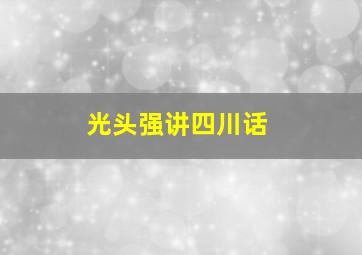 光头强讲四川话